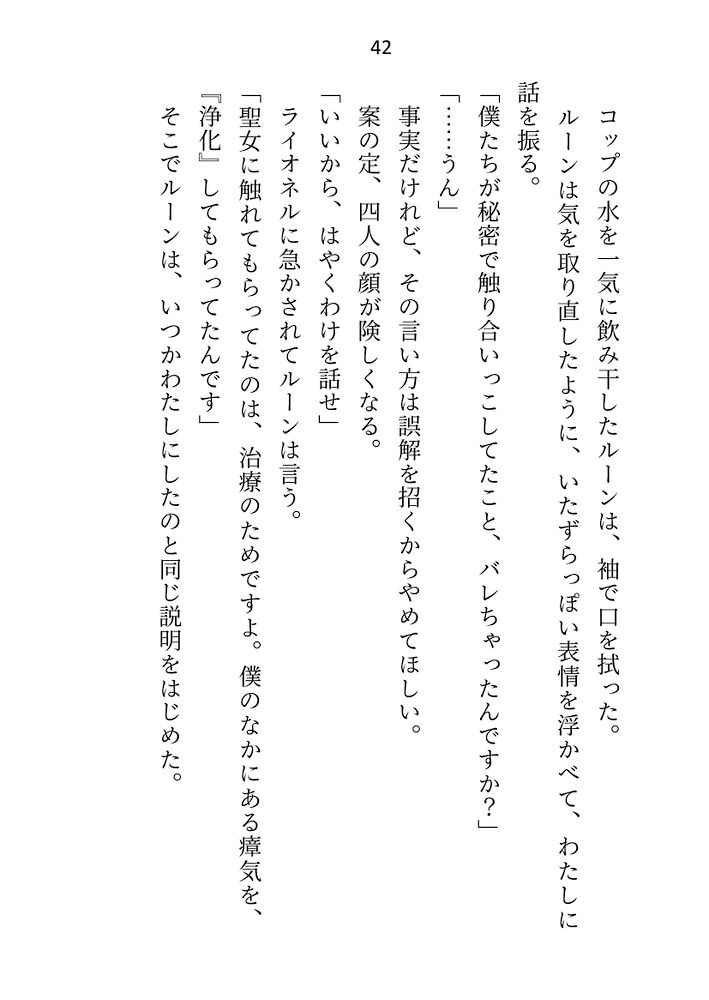 42

コップの水を一気に飲み干したルーンは、袖で口を拭った。

ルーンは気を取り直したように、いたずらっぽい表情を浮かべて、わたしに話を振る。

「僕たちが秘密で触り合いっこしてたこと、バレちゃったんですか？」

「……うん」

事実だけれど、その言い方は誤解を招くからやめてほしい。

案の定、四人の顔が険しくなる。

「いいから、はやくわけを話せ」

ライオネルに急かされてルーンは言う。

「聖女に触れてもらってたのは、治療のためですよ。僕のなかにある瘴気を、『浄化』してもらってたんです」

そこでルーンは、いつかわたしにしたのと同じ説明をはじめた。